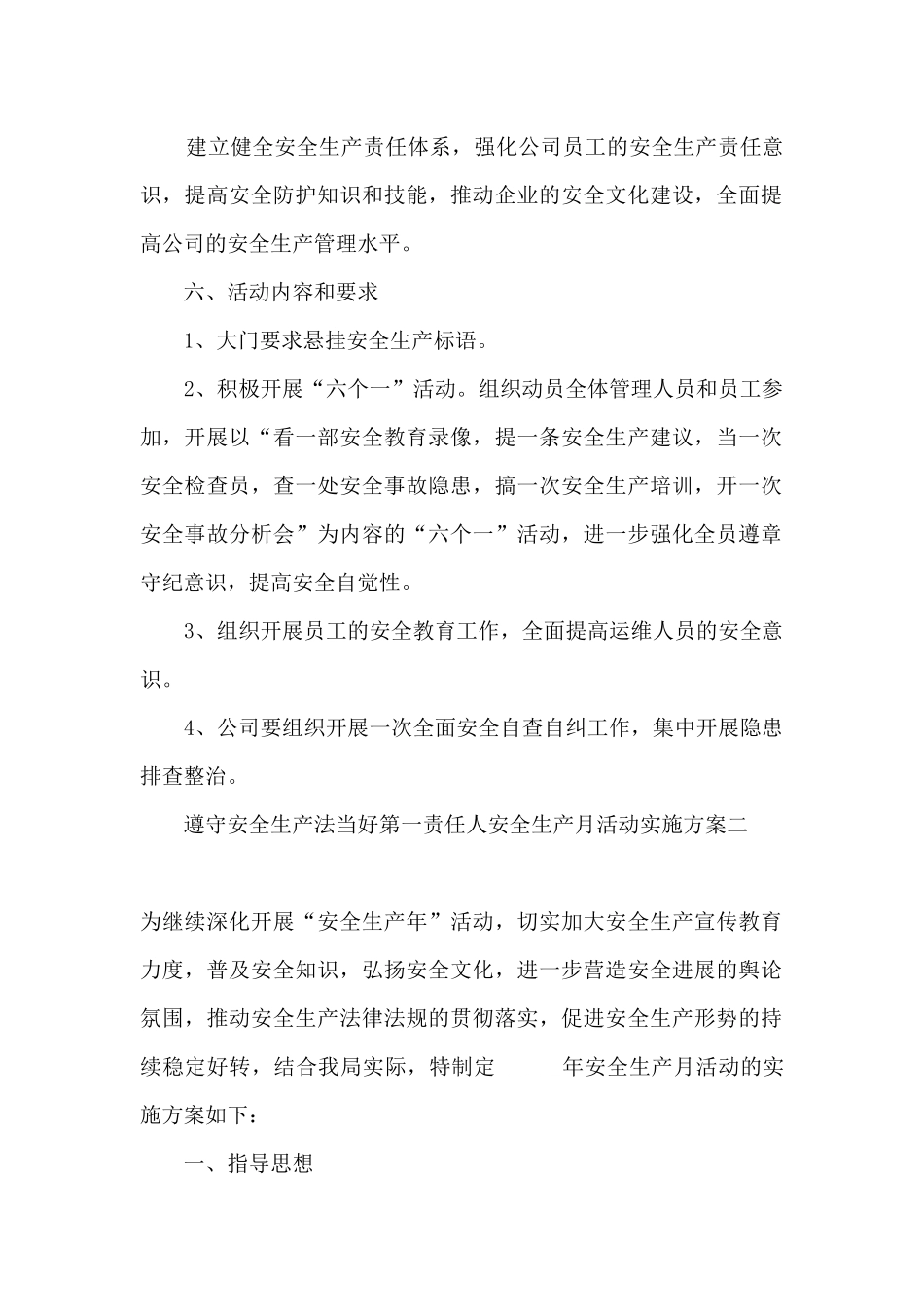 建立健全安全生产责任体系，强化公司员工的安全生产责任意识，提高安全防护知识和技能，推动企业的安全文化建设，全面提高公司的安全生产管理水平。

六、活动内容和要求

1、大门要求悬挂安全生产标语。

2、积极开展“六个一”活动。组织动员全体管理人员和员工参加，开展以“看一部安全教育录像，提一条安全生产建议，当一次安全检查员，查一处安全事故隐患，搞一次安全生产培训，开一次安全事故分析会”为内容的“六个一”活动，进一步强化全员遵章守纪意识，提高安全自觉性。

3、组织开展员工的安全教育工作，全面提高运维人员的安全意识。

4、公司要组织开展一次全面安全自查自纠工作，集中开展隐患排查整治。

遵守安全生产法当好第一责任人安全生产月活动实施方案二

为继续深化开展“安全生产年”活动，切实加大安全生产宣传教育力度，普及安全知识，弘扬安全文化，进一步营造安全进展的舆论氛围，推动安全生产法律法规的贯彻落实，促进安全生产形势的持续稳定好转，结合我局实际，特制定______年安全生产月活动的实施方案如下：

一、指导思想